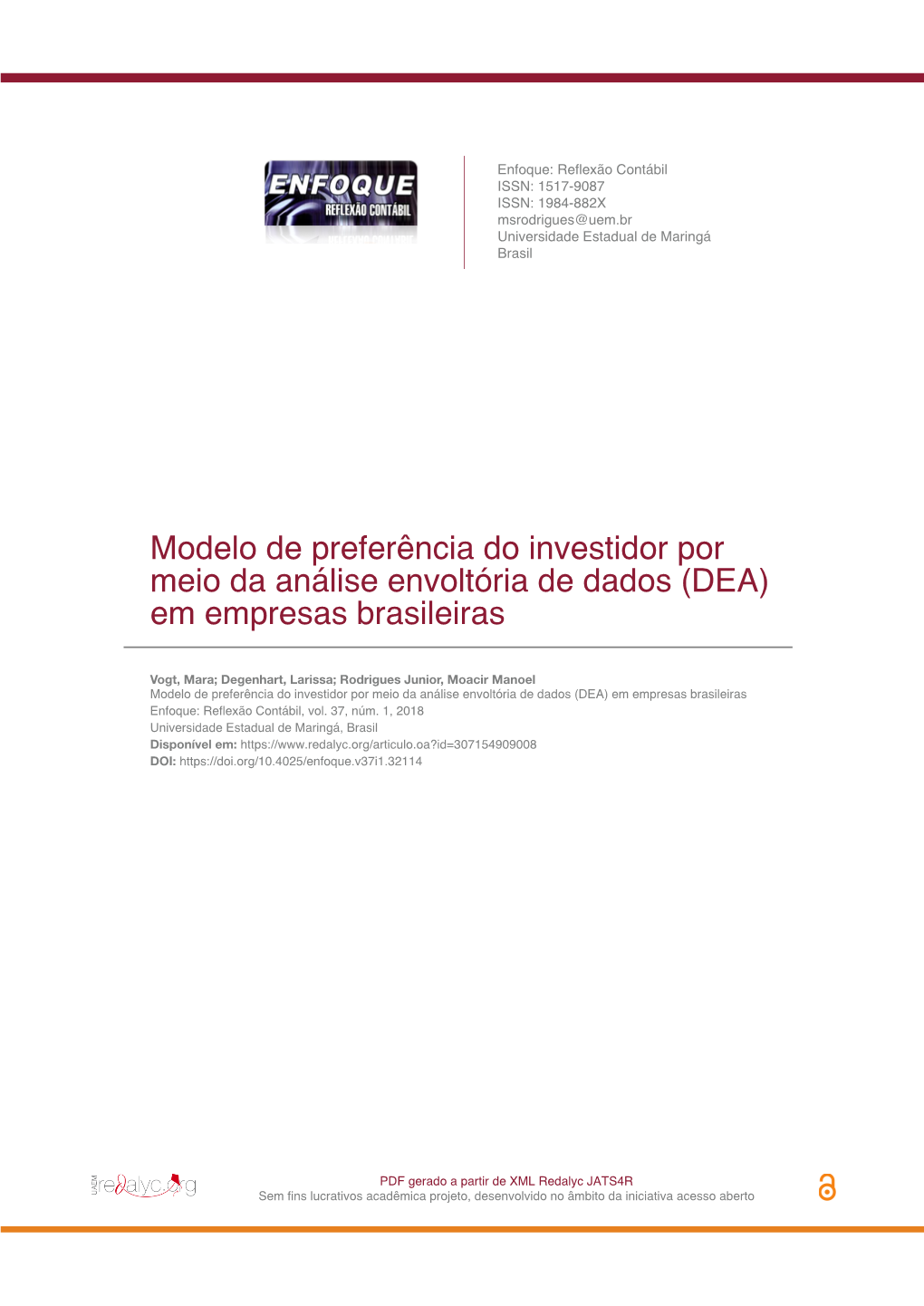 ENFOQUE
REFLEXÃO CONTÁBIL

Enfoque: Reflexão Contábil
ISSN: 1517-9087
ISSN: 1984-882X
msrodrigues@uem.br
Universidade Estadual de Maringá
Brasil

Modelo de preferência do investidor por meio da análise envoltória de dados (DEA) em empresas brasileiras

Vogt, Mara; Degenhart, Larissa; Rodrigues Junior, Moacir Manoel
Modelo de preferência do investidor por meio da análise envoltória de dados (DEA) em empresas brasileiras
Enfoque: Reflexão Contábil, vol. 37, núm. 1, 2018
Universidade Estadual de Maringá, Brasil
Disponível em: https://www.redalyc.org/articulo.oa?id=307154909008
DOI: https://doi.org/10.4025/enfoque.v37i1.32114

UAEM redalyc.org

PDF gerado a partir de XML Redalyc JATS4R
Sem fins lucrativos acadêmica projeto, desenvolvido no âmbito da iniciativa acesso aberto